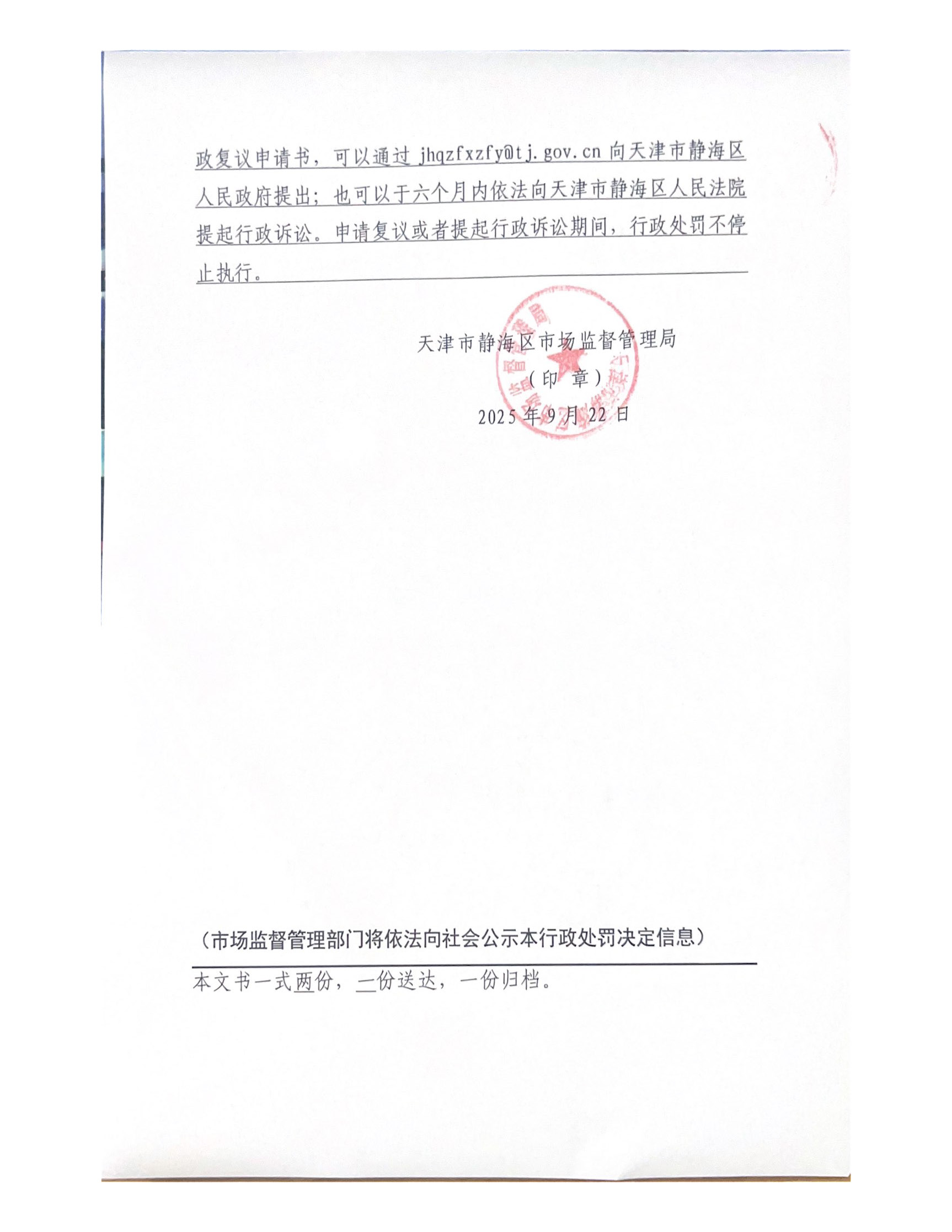 政复议申请书，可以通过 jhqzfxzfy@tj.gov.cn 向天津市静海区人民政府提出；也可以于六个月内依法向天津市静海区人民法院提起行政诉讼。申请复议或者提起行政诉讼期间，行政处罚不停止执行。

天津市静海区市场监督管理局
（印 章）
2025 年 9 月 22 日

（市场监督管理部门将依法向社会公示本行政处罚决定信息）

本文书一式两份，一份送达，一份归档。